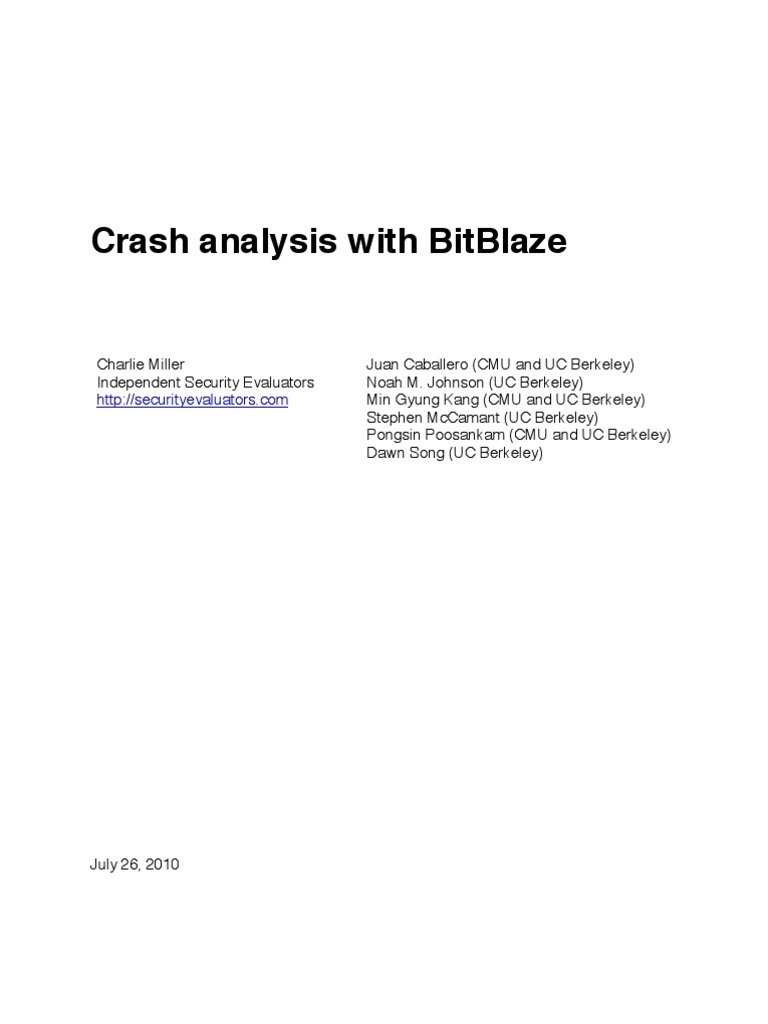 Crash analysis with BitBlaze

Charlie Miller
Independent Security Evaluators
http://securityevaluators.com

Juan Caballero (CMU and UC Berkeley)
Noah M. Johnson (UC Berkeley)
Min Gyung Kang (CMU and UC Berkeley)
Stephen McCamant (UC Berkeley)
Pongsin Poosankam (CMU and UC Berkeley)
Dawn Song (UC Berkeley)

July 26, 2010